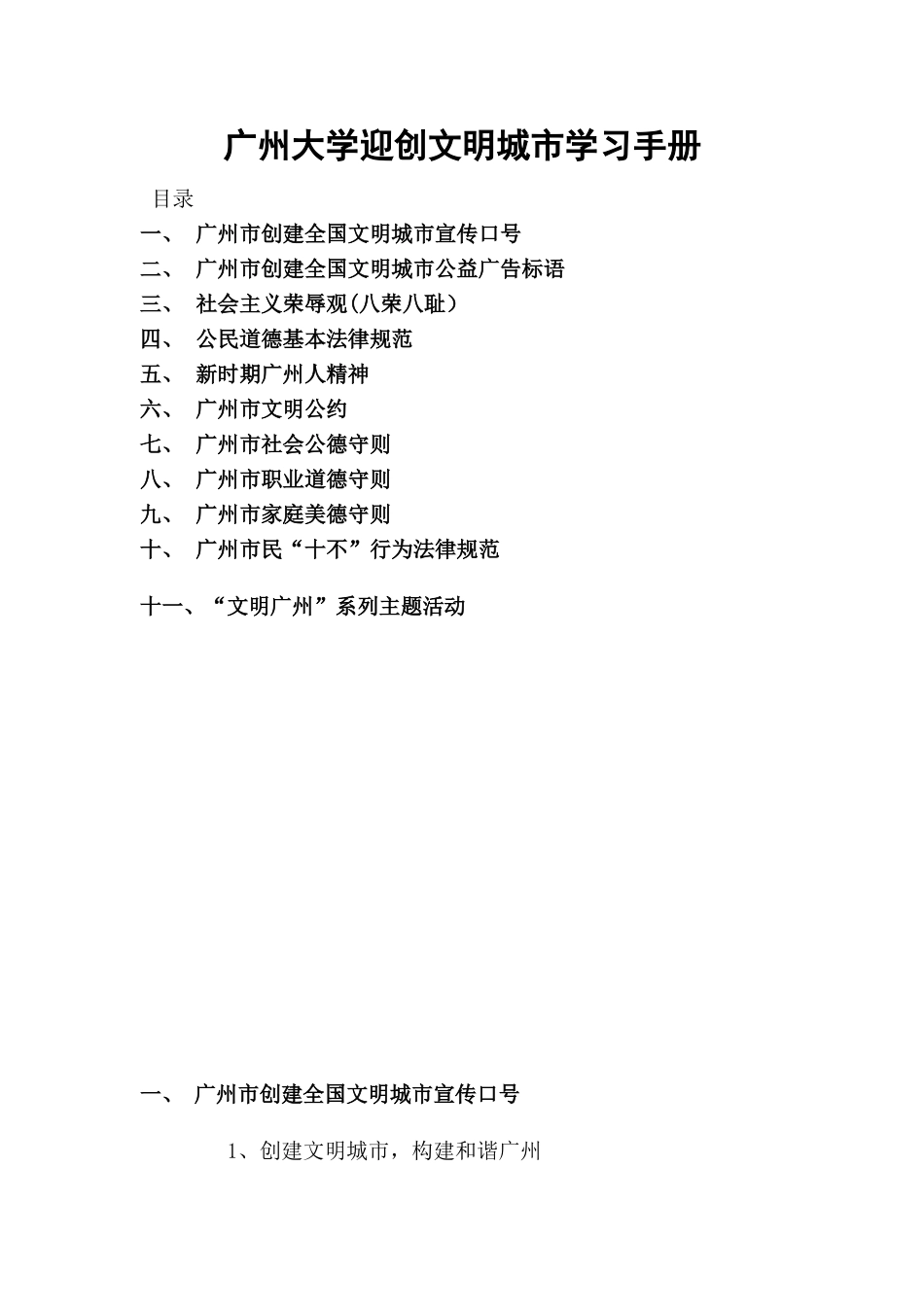 广州大学迎创文明城市学习手册

目录

一、 广州市创建全国文明城市宣传口号

二、 广州市创建全国文明城市公益广告标语

三、 社会主义荣辱观(八荣八耻）

四、 公民道德基本法律规范

五、 新时期广州人精神

六、 广州市文明公约

七、 广州市社会公德守则

八、 广州市职业道德守则

九、 广州市家庭美德守则

十、 广州市民“十不”行为法律规范

十一、“文明广州”系列主题活动

一、 广州市创建全国文明城市宣传口号

1、创建文明城市，构建和谐广州